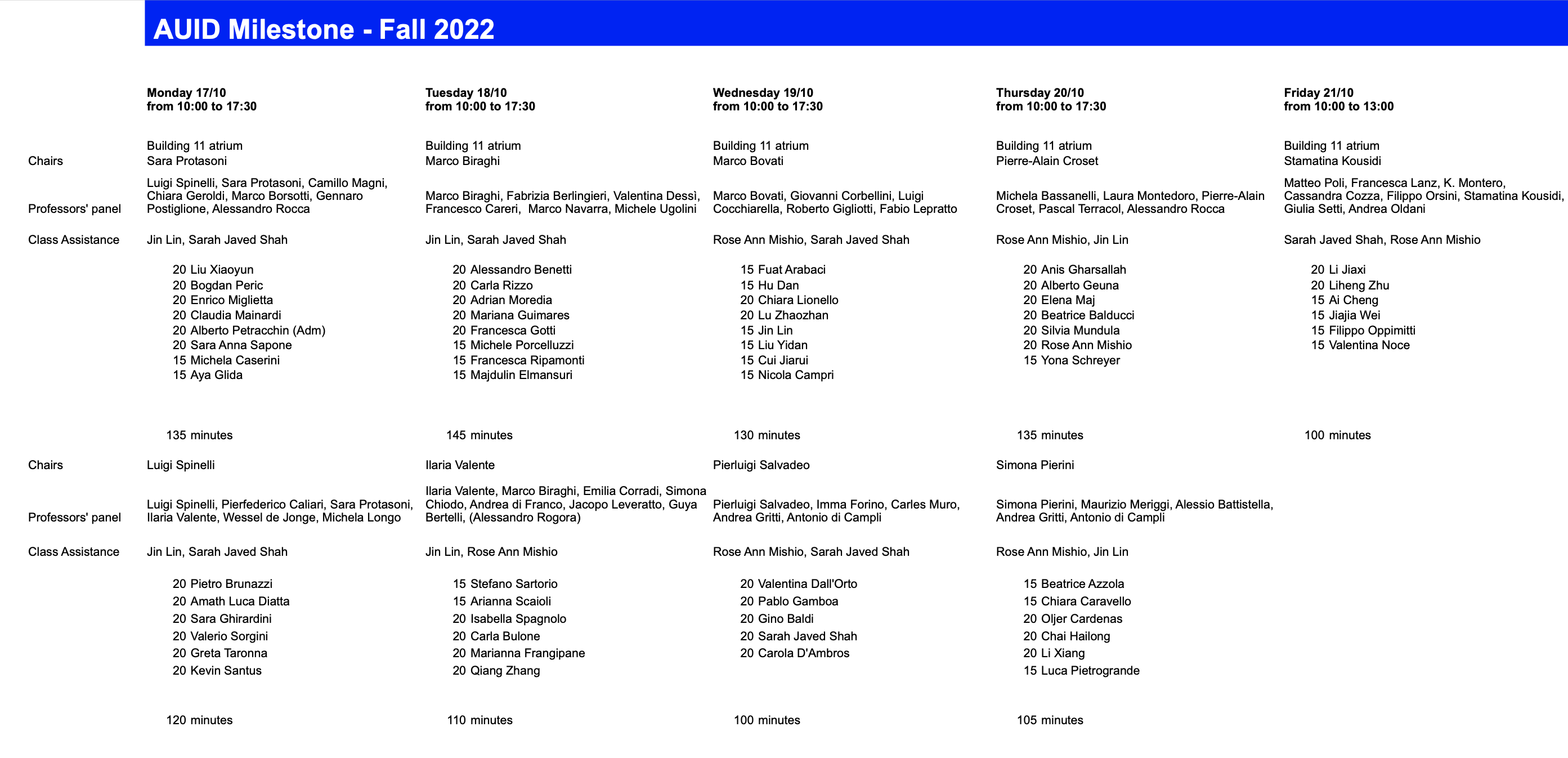 AUID Milestone - Fall 2022

| | Monday 17/10 from 10:00 to 17:30 | Tuesday 18/10 from 10:00 to 17:30 | Wednesday 19/10 from 10:00 to 17:30 | Thursday 20/10 from 10:00 to 17:30 | Friday 21/10 from 10:00 to 13:00 |
|---|---|---|---|---|---|
| | Building 11 atrium | Building 11 atrium | Building 11 atrium | Building 11 atrium | Building 11 atrium |
| Chairs | Sara Protasoni | Marco Biraghi | Marco Bovati | Pierre-Alain Croset | Stamatina Kousidi |
| Professors' panel | Luigi Spinelli, Sara Protasoni, Camillo Magni, Chiara Geroldi, Marco Borsotti, Gennaro Postiglione, Alessandro Rocca | Marco Biraghi, Fabrizia Berlingieri, Valentina Dessì, Francesco Careri, Marco Navarra, Michele Ugolini | Marco Bovati, Giovanni Corbellini, Luigi Cocchiarella, Roberto Gigliotti, Fabio Lepratto | Michela Bassanelli, Laura Montedoro, Pierre-Alain Croset, Pascal Terracol, Alessandro Rocca | Matteo Poli, Francesca Lanz, K. Montero, Cassandra Cozza, Filippo Orsini, Stamatina Kousidi, Giulia Setti, Andrea Oldani |
| Class Assistance | Jin Lin, Sarah Javed Shah | Jin Lin, Sarah Javed Shah | Rose Ann Mishio, Sarah Javed Shah | Rose Ann Mishio, Jin Lin | Sarah Javed Shah, Rose Ann Mishio |
| | 20 Liu Xiaoyun | 20 Alessandro Benetti | 15 Fuat Arabaci | 20 Anis Gharsallah | 20 Li Jiaxi |
| | 20 Bogdan Peric | 20 Carla Rizzo | 15 Hu Dan | 20 Alberto Geuna | 20 Liheng Zhu |
| | 20 Enrico Miglietta | 20 Adrian Moredia | 20 Chiara Lionello | 20 Elena Maj | 15 Ai Cheng |
| | 20 Claudia Mainardi | 20 Mariana Guimares | 20 Lu Zhaozhan | 20 Beatrice Balducci | 15 Jiajia Wei |
| | 20 Alberto Petracchin (Adm) | 20 Francesca Gotti | 15 Jin Lin | 20 Silvia Mundula | 15 Filippo Oppimitti |
| | 20 Sara Anna Sapone | 15 Michele Porcelluzzi | 15 Liu Yidan | 20 Rose Ann Mishio | 15 Valentina Noce |
| | 15 Michela Caserini | 15 Francesca Ripamonti | 15 Cui Jiarui | 15 Yona Schreyer | |
| | 15 Aya Glida | 15 Majdulin Elmansuri | 15 Nicola Campri | | |
| | 135 minutes | 145 minutes | 130 minutes | 135 minutes | 100 minutes |
| Chairs | Luigi Spinelli | Ilaria Valente | Pierluigi Salvadeo | Simona Pierini | |
| Professors' panel | Luigi Spinelli, Pierfederico Caliari, Sara Protasoni, Ilaria Valente, Wessel de Jonge, Michela Longo | Ilaria Valente, Marco Biraghi, Emilia Corradi, Simona Chiodo, Andrea di Franco, Jacopo Leveratto, Guya Bertelli, (Alessandro Rogora) | Pierluigi Salvadeo, Imma Forino, Carles Muro, Andrea Gritti, Antonio di Campli | Simona Pierini, Maurizio Meriggi, Alessio Battistella, Andrea Gritti, Antonio di Campli | |
| Class Assistance | Jin Lin, Sarah Javed Shah | Jin Lin, Rose Ann Mishio | Rose Ann Mishio, Sarah Javed Shah | Rose Ann Mishio, Jin Lin | |
| | 20 Pietro Brunazzi | 15 Stefano Sartorio | 20 Valentina Dall'Orto | 15 Beatrice Azzola | |
| | 20 Amath Luca Diatta | 15 Arianna Scaioli | 20 Pablo Gamboa | 15 Chiara Caravello | |
| | 20 Sara Ghirardini | 20 Isabella Spagnolo | 20 Gino Baldi | 20 Oljer Cardenas | |
| | 20 Valerio Sorgini | 20 Carla Bulone | 20 Sarah Javed Shah | 20 Chai Hailong | |
| | 20 Greta Taronna | 20 Marianna Frangipane | 20 Carola D'Ambros | 20 Li Xiang | |
| | 20 Kevin Santus | 20 Qiang Zhang | | 15 Luca Pietrogrande | |
| | 120 minutes | 110 minutes | 100 minutes | 105 minutes | |